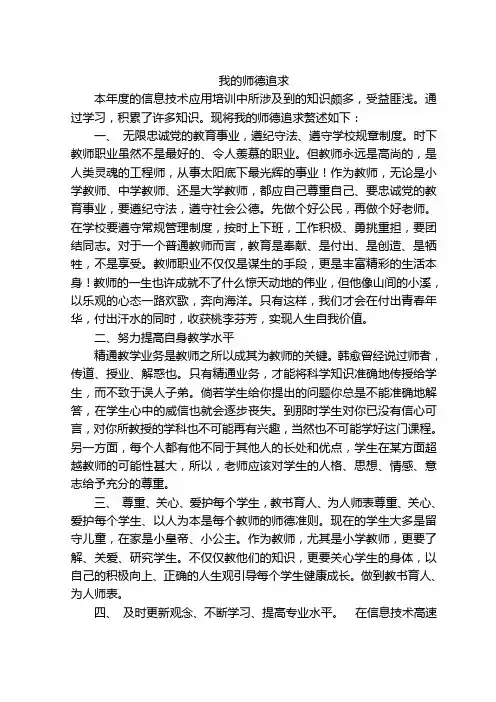 我的师德追求

本年度的信息技术应用培训中所涉及到的知识颇多，受益匪浅。通过学习，积累了许多知识。现将我的师德追求赘述如下：

一、 无限忠诚党的教育事业，遵纪守法、遵守学校规章制度。时下教师职业虽然不是最好的、令人羡慕的职业。但教师永远是高尚的，是人类灵魂的工程师，从事太阳底下最光辉的事业！作为教师，无论是小学教师、中学教师、还是大学教师，都应自己尊重自己、要忠诚党的教育事业，要遵纪守法，遵守社会公德。先做个好公民，再做个好老师。在学校要遵守常规管理制度，按时上下班，工作积极、勇挑重担，要团结同志。对于一个普通教师而言，教育是奉献、是付出、是创造、是牺牲，不是享受。教师职业不仅仅是谋生的手段，更是丰富精彩的生活本身！教师的一生也许成就不了什么惊天动地的伟业，但他像山间的小溪，以乐观的心态一路欢歌，奔向海洋。只有这样，我们才会在付出青春年华，付出汗水的同时，收获桃李芬芳，实现人生自我价值。

二、努力提高自身教学水平

精通教学业务是教师之所以成其为教师的关键。韩愈曾经说过师者，传道、授业、解惑也。只有精通业务，才能将科学知识准确地传授给学生，而不致于误人子弟。倘若学生给你提出的问题你总是不能准确地解答，在学生心中的威信也就会逐步丧失。到那时学生对你已没有信心可言，对你所教授的学科也不可能再有兴趣，当然也不可能学好这门课程。另一方面，每个人都有他不同于其他人的长处和优点，学生在某方面超越教师的可能性甚大，所以，老师应该对学生的人格、思想、情感、意志给予充分的尊重。

三、 尊重、关心、爱护每个学生，教书育人、为人师表尊重、关心、爱护每个学生、以人为本是每个教师的师德准则。现在的学生大多是留守儿童，在家是小皇帝、小公主。作为教师，尤其是小学教师，更要了解、关爱、研究学生。不仅仅教他们的知识，更要关心学生的身体，以自己的积极向上、正确的人生观引导每个学生健康成长。做到教书育人、为人师表。

四、 及时更新观念、不断学习、提高专业水平。 在信息技术高速